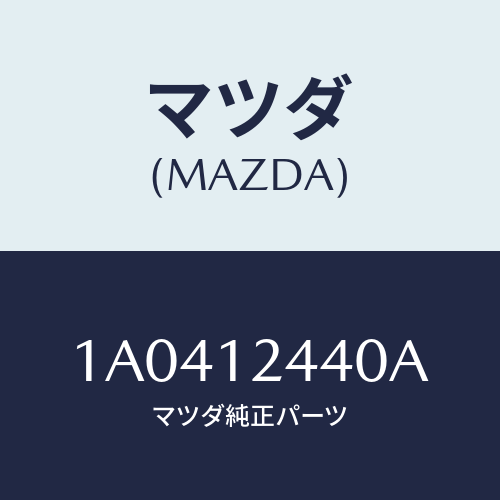 マツダ
(MAZDA)

1A0412440A
マツダ純正パーツ